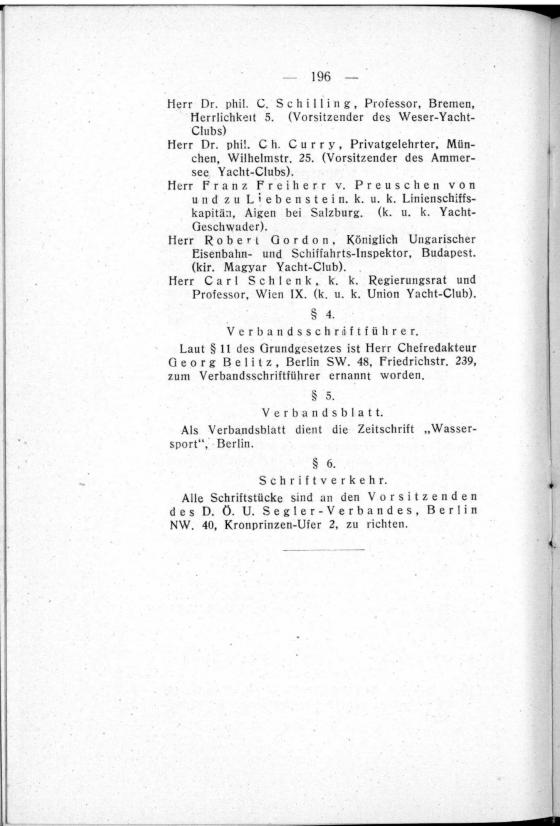 — 196 —

Herr Dr. phil. C. Schilling, Professor, Bremen, Herrlichkeit 5. (Vorsitzender des Weser-Yacht-Clubs)

Herr Dr. phil. Ch. Curry, Privatgelehrter, München, Wilhelmstr. 25. (Vorsitzender des Ammersee Yacht-Clubs).

Herr Franz Freiherr v. Preuschen von und zu Liebenstein, k. u. k. Linienschiffskapitän, Aigen bei Salzburg. (k. u. k. Yacht-Geschwader).

Herr Robert Gordon, Königlich Ungarischer Eisenbahn- und Schiffahrts-Inspektor, Budapest. (kir. Magyar Yacht-Club).

Herr Carl Schlenk, k. k. Regierungsrat und Professor, Wien IX. (k. u. k. Union Yacht-Club).

§ 4.

Verbandsschriftführer.

Laut § 11 des Grundgesetzes ist Herr Chefredakteur Georg Belitz, Berlin SW. 48, Friedrichstr. 239, zum Verbandsschriftführer ernannt worden.

§ 5.

Verbandsblatt.

Als Verbandsblatt dient die Zeitschrift „Wassersport", Berlin.

§ 6.

Schriftverkehr.

Alle Schriftstücke sind an den Vorsitzenden des D. Ö. U. Segler-Verbandes, Berlin NW. 40, Kronprinzen-Ufer 2, zu richten.